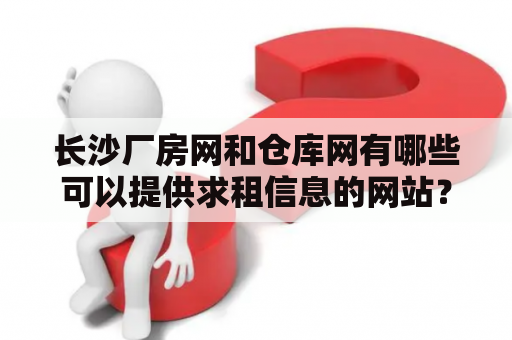 长沙厂房网和仓库网有哪些可以提供求租信息的网站?